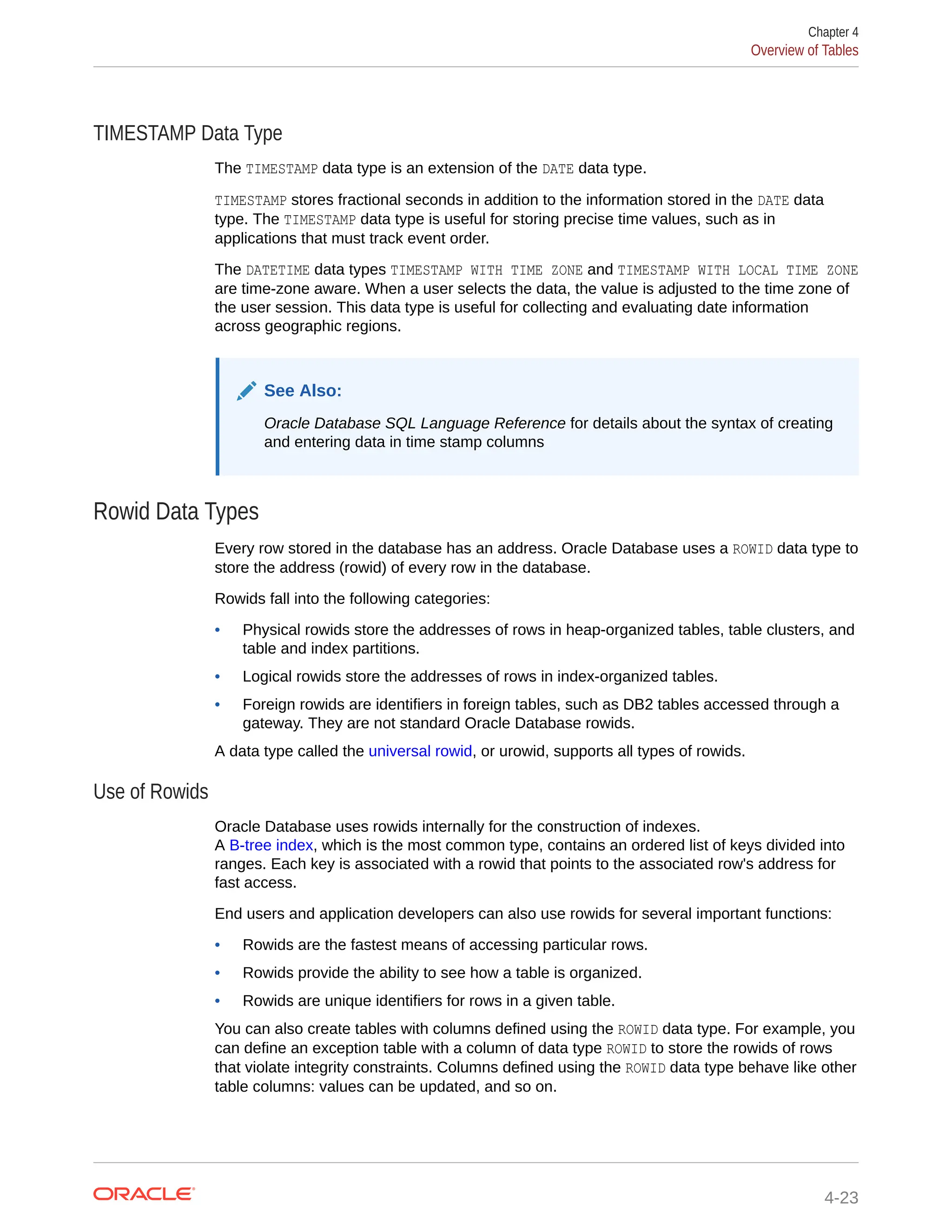 Chapter 4
Overview of Tables

TIMESTAMP Data Type

The TIMESTAMP data type is an extension of the DATE data type.

TIMESTAMP stores fractional seconds in addition to the information stored in the DATE data type. The TIMESTAMP data type is useful for storing precise time values, such as in applications that must track event order.

The DATETIME data types TIMESTAMP WITH TIME ZONE and TIMESTAMP WITH LOCAL TIME ZONE are time-zone aware. When a user selects the data, the value is adjusted to the time zone of the user session. This data type is useful for collecting and evaluating date information across geographic regions.

See Also:

Oracle Database SQL Language Reference for details about the syntax of creating and entering data in time stamp columns

Rowid Data Types

Every row stored in the database has an address. Oracle Database uses a ROWID data type to store the address (rowid) of every row in the database.

Rowids fall into the following categories:

• Physical rowids store the addresses of rows in heap-organized tables, table clusters, and table and index partitions.
• Logical rowids store the addresses of rows in index-organized tables.
• Foreign rowids are identifiers in foreign tables, such as DB2 tables accessed through a gateway. They are not standard Oracle Database rowids.

A data type called the universal rowid, or urowid, supports all types of rowids.

Use of Rowids

Oracle Database uses rowids internally for the construction of indexes.
A B-tree index, which is the most common type, contains an ordered list of keys divided into ranges. Each key is associated with a rowid that points to the associated row's address for fast access.

End users and application developers can also use rowids for several important functions:

• Rowids are the fastest means of accessing particular rows.
• Rowids provide the ability to see how a table is organized.
• Rowids are unique identifiers for rows in a given table.

You can also create tables with columns defined using the ROWID data type. For example, you can define an exception table with a column of data type ROWID to store the rowids of rows that violate integrity constraints. Columns defined using the ROWID data type behave like other table columns: values can be updated, and so on.

ORACLE
4-23